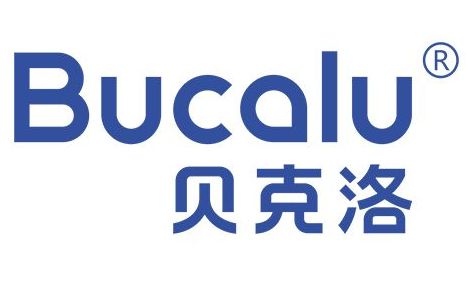 Bucalu®
贝克洛